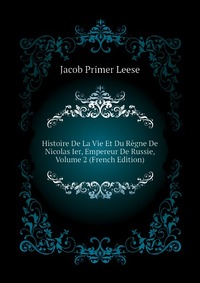 Jacob Primer Leese

Histoire De La Vie Et Du Règne De Nicolas Ier, Empereur De Russie, Volume 2 (French Edition)